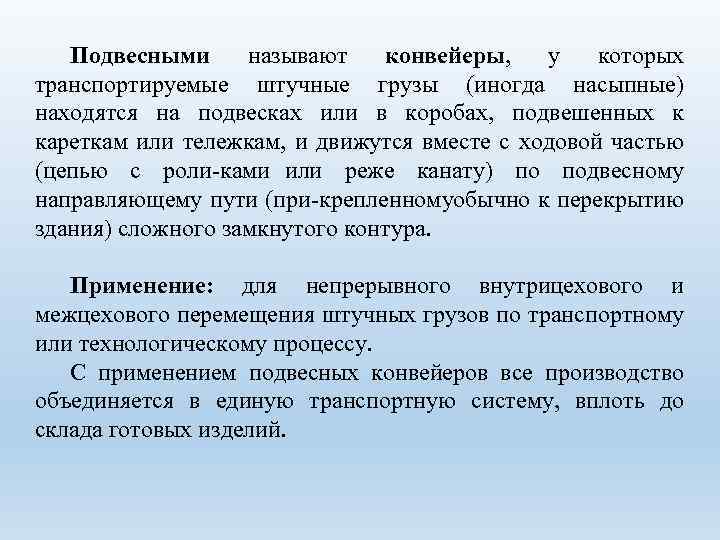 Подвесными называют конвейеры, у которых транспортируемые штучные грузы (иногда насыпные) находятся на подвесках или в коробах, подвешенных к кареткам или тележкам, и движутся вместе с ходовой частью (цепью с роли-ками или реже канату) по подвесному направляющему пути (при-крепленномуобычно к перекрытию здания) сложного замкнутого контура.

Применение: для непрерывного внутрицехового и межцехового перемещения штучных грузов по транспортному или технологическому процессу.

С применением подвесных конвейеров все производство объединяется в единую транспортную систему, вплоть до склада готовых изделий.